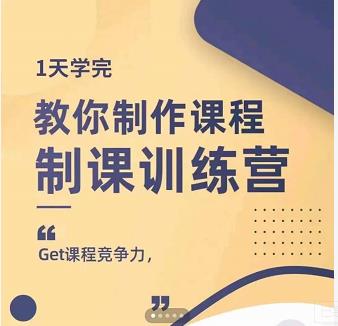 1天学完

教你制作课程
制课训练营

“

Get课程竞争力，

”